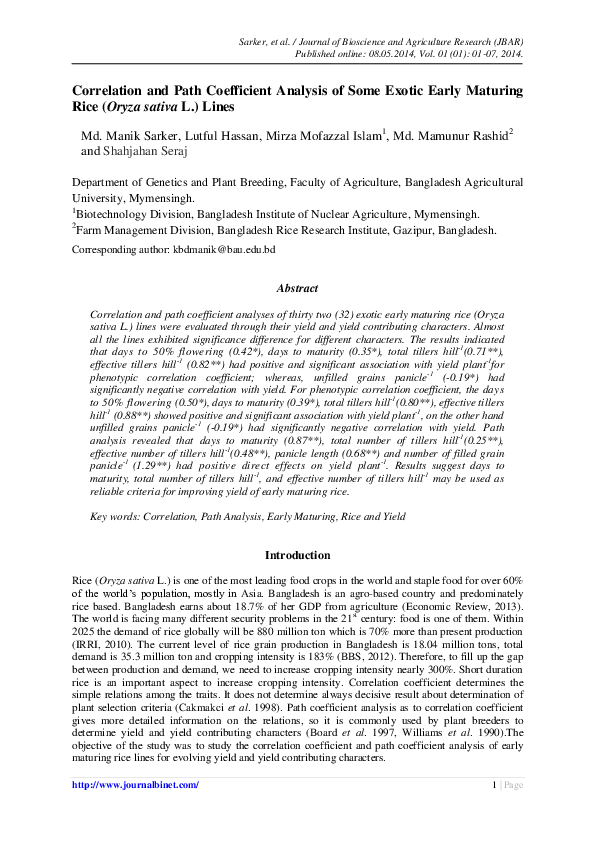 Sarker, et al. / Journal of Bioscience and Agriculture Research (JBAR)
Published online: 08.05.2014, Vol. 01 (01): 01-07, 2014.

Correlation and Path Coefficient Analysis of Some Exotic Early Maturing Rice (Oryza sativa L.) Lines

Md. Manik Sarker, Lutful Hassan, Mirza Mofazzal Islam$^1$, Md. Mamunur Rashid$^2$ and Shahjahan Seraj

Department of Genetics and Plant Breeding, Faculty of Agriculture, Bangladesh Agricultural University, Mymensingh.
$^1$Biotechnology Division, Bangladesh Institute of Nuclear Agriculture, Mymensingh.
$^2$Farm Management Division, Bangladesh Rice Research Institute, Gazipur, Bangladesh.
Corresponding author: kbdmanik@bau.edu.bd

Abstract

Correlation and path coefficient analyses of thirty two (32) exotic early maturing rice (Oryza sativa L.) lines were evaluated through their yield and yield contributing characters. Almost all the lines exhibited significance difference for different characters. The results indicated that days to 50% flowering (0.42*), days to maturity (0.35*), total tillers hill$^{-1}$(0.71**), effective tillers hill$^{-1}$ (0.82**) had positive and significant association with yield plant$^{-1}$for phenotypic correlation coefficient; whereas, unfilled grains panicle$^{-1}$ (-0.19*) had significantly negative correlation with yield. For phenotypic correlation coefficient, the days to 50% flowering (0.50*), days to maturity (0.39*), total tillers hill$^{-1}$(0.80**), effective tillers hill$^{-1}$ (0.88**) showed positive and significant association with yield plant$^{-1}$, on the other hand unfilled grains panicle$^{-1}$ (-0.19*) had significantly negative correlation with yield. Path analysis revealed that days to maturity (0.87**), total number of tillers hill$^{-1}$(0.25**), effective number of tillers hill$^{-1}$(0.48**), panicle length (0.68**) and number of filled grain panicle$^{-1}$ (1.29**) had positive direct effects on yield plant$^{-1}$. Results suggest days to maturity, total number of tillers hill$^{-1}$, and effective number of tillers hill$^{-1}$ may be used as reliable criteria for improving yield of early maturing rice.

Key words: Correlation, Path Analysis, Early Maturing, Rice and Yield

Introduction

Rice (Oryza sativa L.) is one of the most leading food crops in the world and staple food for over 60% of the world's population, mostly in Asia. Bangladesh is an agro-based country and predominately rice based. Bangladesh earns about 18.7% of her GDP from agriculture (Economic Review, 2013). The world is facing many different security problems in the 21$^{st}$ century: food is one of them. Within 2025 the demand of rice globally will be 880 million ton which is 70% more than present production (IRRI, 2010). The current level of rice grain production in Bangladesh is 18.04 million tons, total demand is 35.3 million ton and cropping intensity is 183% (BBS, 2012). Therefore, to fill up the gap between production and demand, we need to increase cropping intensity nearly 300%. Short duration rice is an important aspect to increase cropping intensity. Correlation coefficient determines the simple relations among the traits. It does not determine always decisive result about determination of plant selection criteria (Cakmakci et al. 1998). Path coefficient analysis as to correlation coefficient gives more detailed information on the relations, so it is commonly used by plant breeders to determine yield and yield contributing characters (Board et al. 1997, Williams et al. 1990).The objective of the study was to study the correlation coefficient and path coefficient analysis of early maturing rice lines for evolving yield and yield contributing characters.

http://www.journalbinet.com/
1 | Page